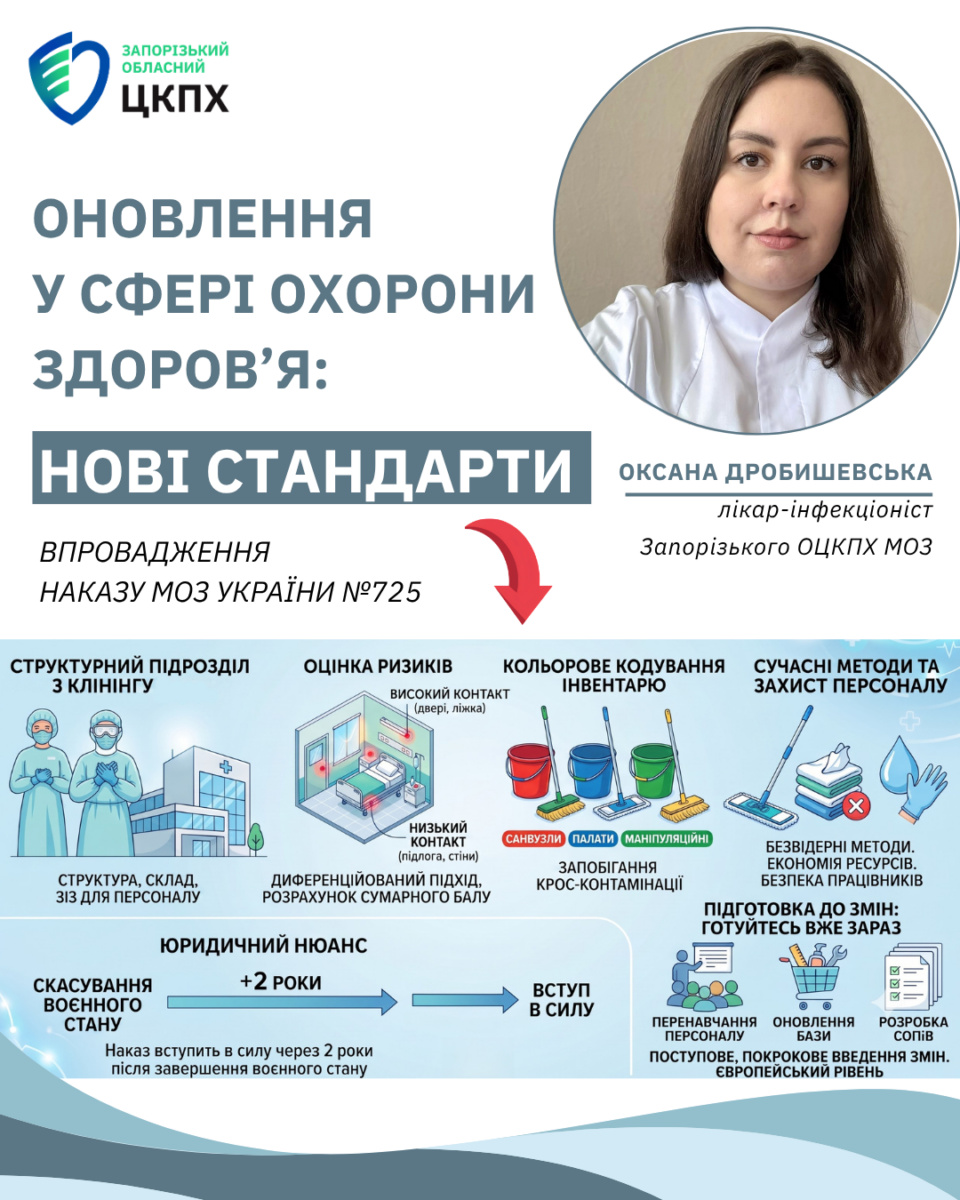 ЗАПОРІЗЬКИЙ ОБЛАСНИЙ ЦКПХ

ОНОВЛЕННЯ У СФЕРІ ОХОРОНИ ЗДОРОВ'Я:

НОВІ СТАНДАРТИ

ВПРОВАДЖЕННЯ НАКАЗУ МОЗ УКРАЇНИ №725

ОКСАНА ДРОБИШЕВСЬКА
лікар-інфекціоніст
Запорізького ОЦКПХ МОЗ

СТРУКТУРНИЙ ПІДРОЗДІЛ З КЛІНІНГУ

СТРУКТУРА, СКЛАД, ЗІЗ ДЛЯ ПЕРСОНАЛУ

ОЦІНКА РИЗИКІВ

ВИСОКИЙ КОНТАКТ (двері, ліжка)

НИЗЬКИЙ КОНТАКТ (підлога, стіни)

ДИФЕРЕНЦІЙОВАНИЙ ПІДХІД, РОЗРАХУНОК СУМАРНОГО БАЛУ

КОЛЬОРОВЕ КОДУВАННЯ ІНВЕНТАРЮ

САНВУЗЛИ ПАЛАТИ МАНІПУЛЯЦІЙНІ

ЗАПОБІГАННЯ КРОС-КОНТАМІНАЦІЇ

СУЧАСНІ МЕТОДИ ТА ЗАХИСТ ПЕРСОНАЛУ

БЕЗВІДЕРНІ МЕТОДИ. ЕКОНОМІЯ РЕСУРСІВ. БЕЗПЕКА ПРАЦІВНИКІВ

ЮРИДИЧНИЙ НЮАНС

СКАСУВАННЯ ВОЄННОГО СТАНУ

+2 РОКИ

ВСТУП В СИЛУ

Наказ вступить в силу через 2 роки після завершення воєнного стану

ПІДГОТОВКА ДО ЗМІН: ГОТУЙТЕСЬ ВЖЕ ЗАРАЗ

ПЕРЕНАВЧАННЯ ПЕРСОНАЛУ

ОНОВЛЕННЯ БАЗИ

РОЗРОБКА СОПІВ

ПОСТУПОВЕ, ПОКРОКОВЕ ВВЕДЕННЯ ЗМІН. ЄВРОПЕЙСЬКИЙ РІВЕНЬ